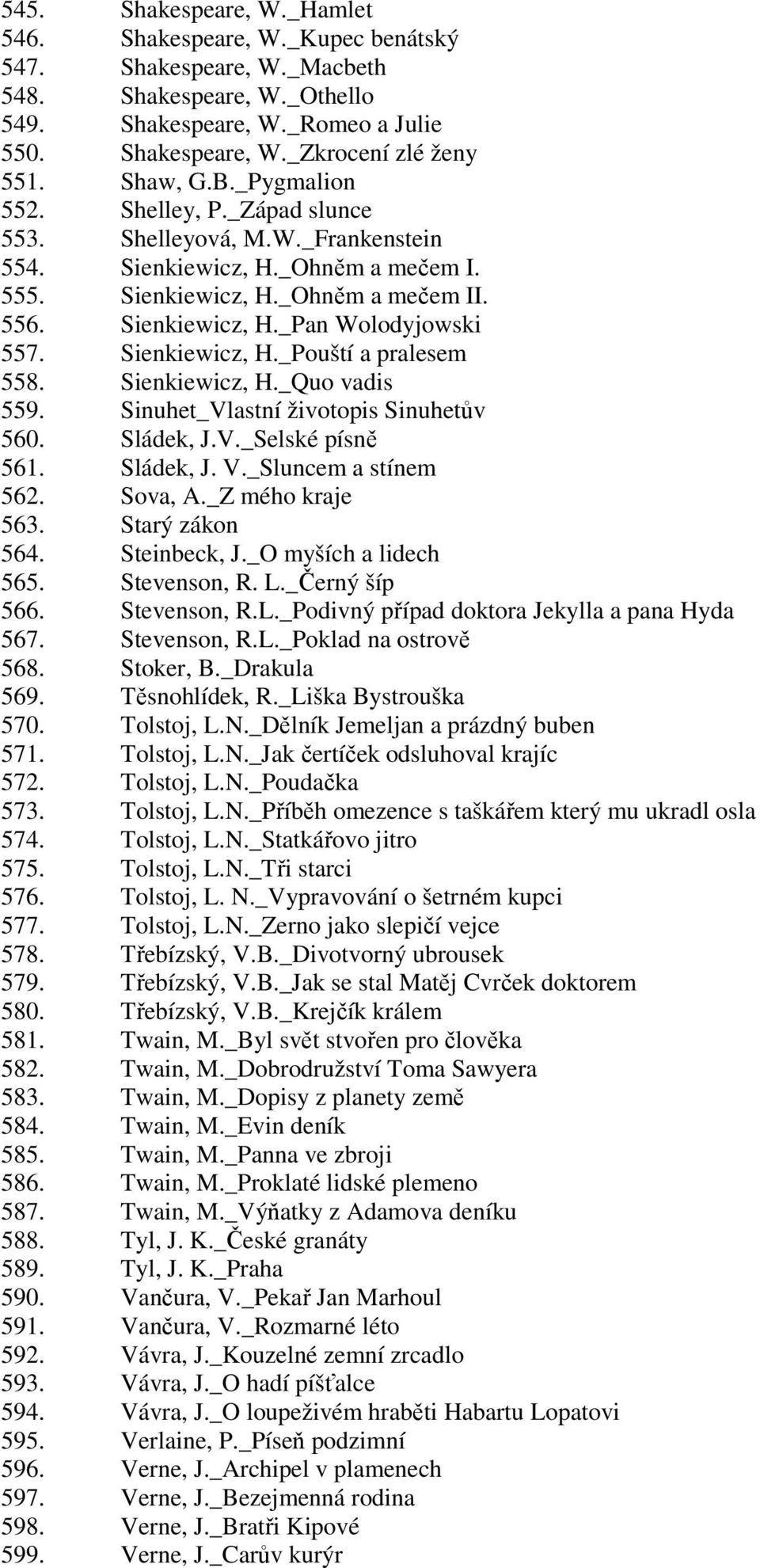 545. Shakespeare, W._Hamlet
546. Shakespeare, W._Kupec benátský
547. Shakespeare, W._Macbeth
548. Shakespeare, W._Othello
549. Shakespeare, W._Romeo a Julie
550. Shakespeare, W._Zkrocení zlé ženy
551. Shaw, G.B._Pygmalion
552. Shelley, P._Západ slunce
553. Shelleyová, M.W._Frankenstein
554. Sienkiewicz, H._Ohněm a mečem I.
555. Sienkiewicz, H._Ohněm a mečem II.
556. Sienkiewicz, H._Pan Wolodyjowski
557. Sienkiewicz, H._Pouští a pralesem
558. Sienkiewicz, H._Quo vadis
559. Sinuhet_Vlastní životopis Sinuhetův
560. Sládek, J.V._Selské písně
561. Sládek, J. V._Sluncem a stínem
562. Sova, A._Z mého kraje
563. Starý zákon
564. Steinbeck, J._O myších a lidech
565. Stevenson, R. L._Černý šíp
566. Stevenson, R.L._Podivný případ doktora Jekylla a pana Hyda
567. Stevenson, R.L._Poklad na ostrově
568. Stoker, B._Drakula
569. Těsnohlídek, R._Liška Bystrouška
570. Tolstoj, L.N._Dělník Jemeljan a prázdný buben
571. Tolstoj, L.N._Jak čertíček odsluhoval krajíc
572. Tolstoj, L.N._Poudačka
573. Tolstoj, L.N._Příběh omezence s taškářem který mu ukradl osla
574. Tolstoj, L.N._Statkářovo jitro
575. Tolstoj, L.N._Tři starci
576. Tolstoj, L. N._Vypravování o šetrném kupci
577. Tolstoj, L.N._Zerno jako slepičí vejce
578. Třebízský, V.B._Divotvorný ubrousek
579. Třebízský, V.B._Jak se stal Matěj Cvrček doktorem
580. Třebízský, V.B._Krejčík králem
581. Twain, M._Byl svět stvořen pro člověka
582. Twain, M._Dobrodružství Toma Sawyera
583. Twain, M._Dopisy z planety země
584. Twain, M._Evin deník
585. Twain, M._Panna ve zbroji
586. Twain, M._Proklaté lidské plemeno
587. Twain, M._Výňatky z Adamova deníku
588. Tyl, J. K._České granáty
589. Tyl, J. K._Praha
590. Vančura, V._Pekař Jan Marhoul
591. Vančura, V._Rozmarné léto
592. Vávra, J._Kouzelné zemní zrcadlo
593. Vávra, J._O hadí píšťalce
594. Vávra, J._O loupeživém hraběti Habartu Lopatovi
595. Verlaine, P._Píseň podzimní
596. Verne, J._Archipel v plamenech
597. Verne, J._Bezejmenná rodina
598. Verne, J._Bratři Kipové
599. Verne, J._Carův kurýr